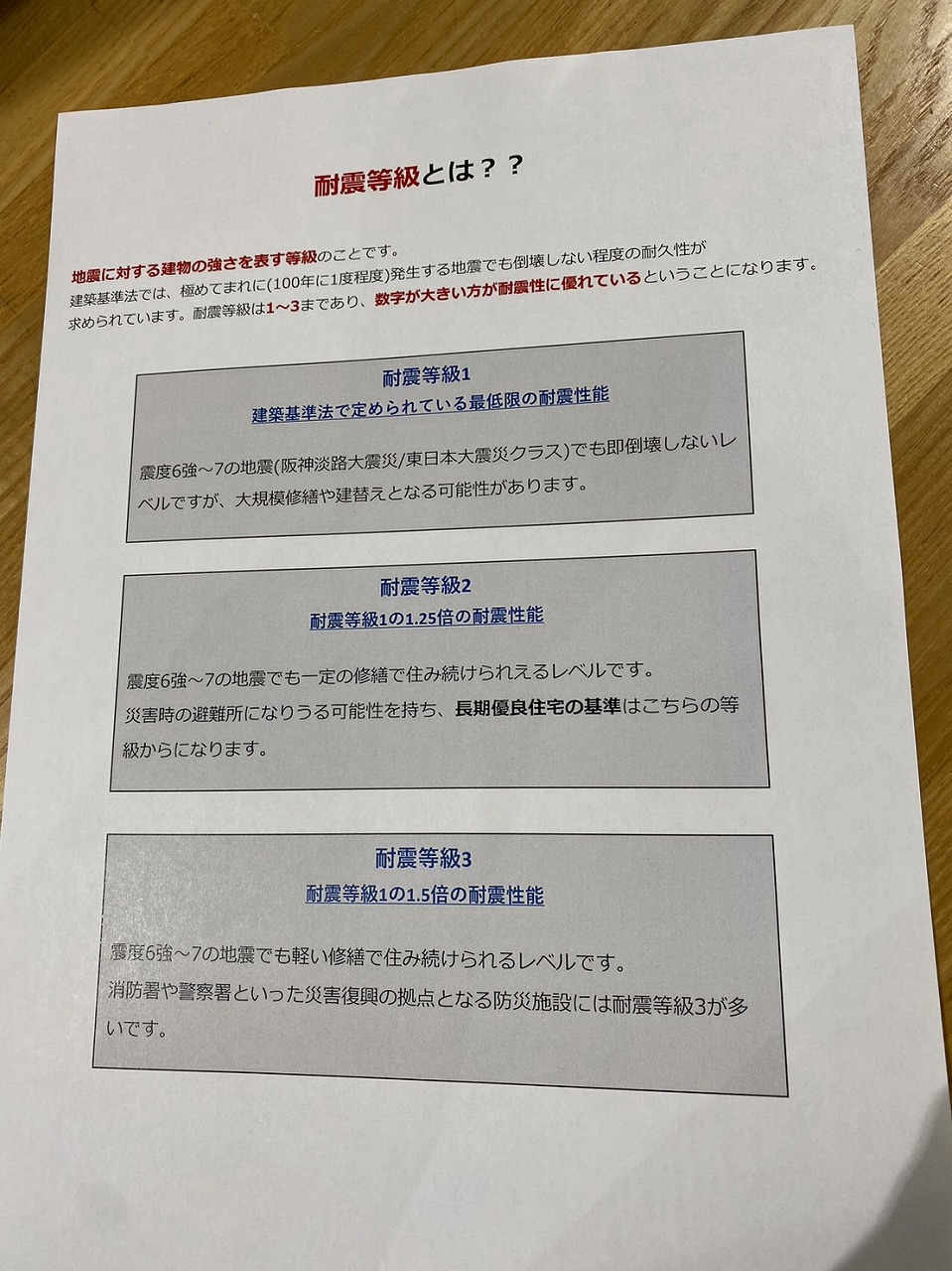 耐震等級とは？？

地震に対する建物の強さを表す等級のことです。
建築基準法では、極めてまれに(100年に1度程度)発生する地震でも倒壊しない程度の耐久性が求められています。耐震等級は1～3まであり、数字が大きい方が耐震性に優れているということになります。

耐震等級1
建築基準法で定められている最低限の耐震性能

震度6強～7の地震(阪神淡路大震災/東日本大震災クラス)でも即倒壊しないレベルですが、大規模修繕や建替えとなる可能性があります。

耐震等級2
耐震等級1の1.25倍の耐震性能

震度6強～7の地震でも一定の修繕で住み続けられえるレベルです。
災害時の避難所になりうる可能性を持ち、長期優良住宅の基準はこちらの等級からになります。

耐震等級3
耐震等級1の1.5倍の耐震性能

震度6強～7の地震でも軽い修繕で住み続けられるレベルです。
消防署や警察署といった災害復興の拠点となる防災施設には耐震等級3が多いです。